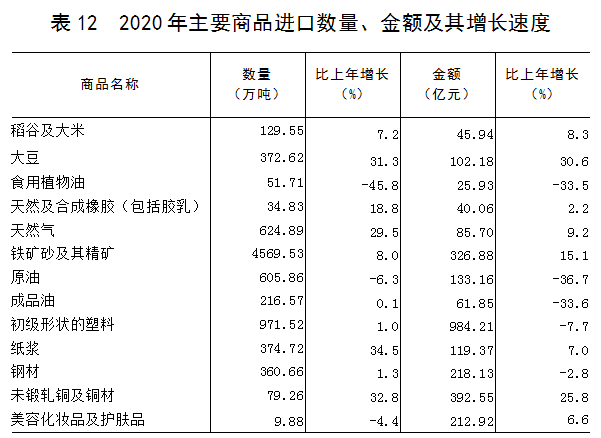 表 12　2020 年主要商品进口数量、金额及其增长速度

| 商品名称 | 数量（万吨） | 比上年增长（%） | 金额（亿元） | 比上年增长（%） |
|---|---|---|---|---|
| 稻谷及大米 | 129.55 | 7.2 | 45.94 | 8.3 |
| 大豆 | 372.62 | 31.3 | 102.18 | 30.6 |
| 食用植物油 | 51.71 | -45.8 | 25.93 | -33.5 |
| 天然及合成橡胶（包括胶乳） | 34.83 | 18.8 | 40.06 | 2.2 |
| 天然气 | 624.89 | 29.5 | 85.70 | 9.2 |
| 铁矿砂及其精矿 | 4569.53 | 8.0 | 326.88 | 15.1 |
| 原油 | 605.86 | -6.3 | 133.16 | -36.7 |
| 成品油 | 216.57 | 0.1 | 61.85 | -33.6 |
| 初级形状的塑料 | 971.52 | 1.0 | 984.21 | -7.7 |
| 纸浆 | 374.72 | 34.5 | 119.37 | 7.0 |
| 钢材 | 360.66 | 1.3 | 218.13 | -2.8 |
| 未锻轧铜及铜材 | 79.26 | 32.8 | 392.55 | 25.8 |
| 美容化妆品及护肤品 | 9.88 | -4.4 | 212.92 | 6.6 |